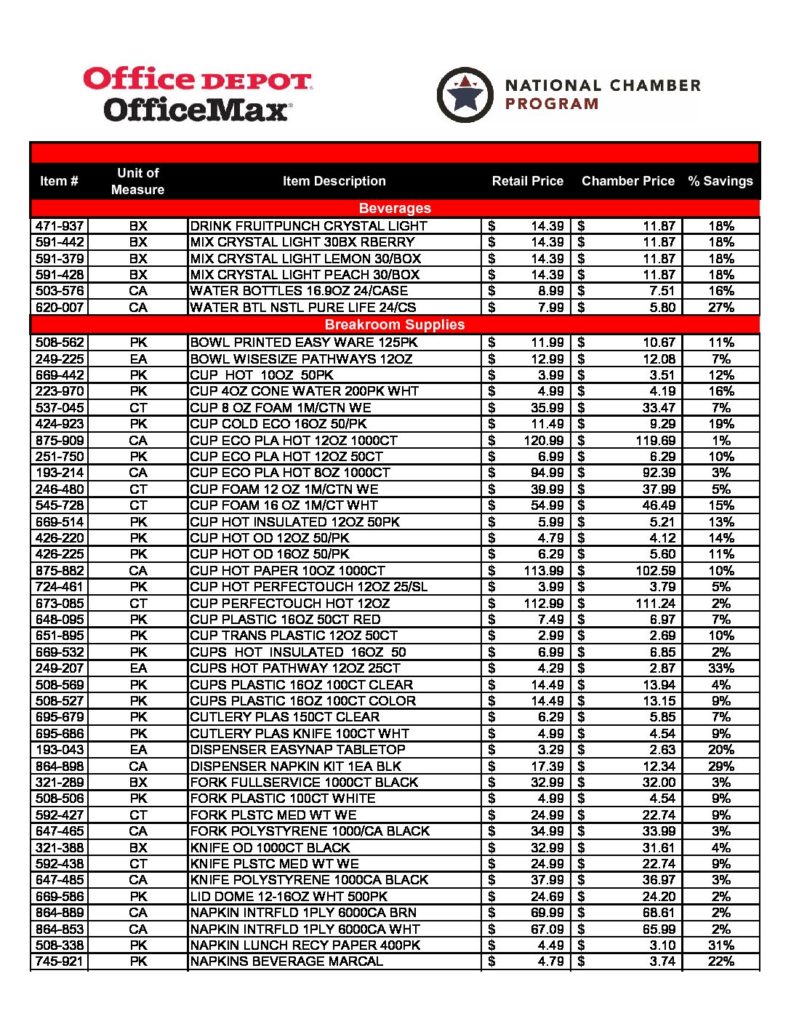 Office DEPOT OfficeMax

NATIONAL CHAMBER PROGRAM

| Item # | Unit of Measure | Item Description | Retail Price | Chamber Price | % Savings |
|---|---|---|---|---|---|
| | | Beverages | | | |
| 471-937 | BX | DRINK FRUITPUNCH CRYSTAL LIGHT | $ 14.39 | $ 11.87 | 18% |
| 591-442 | BX | MIX CRYSTAL LIGHT 30BX RBERRY | $ 14.39 | $ 11.87 | 18% |
| 591-379 | BX | MIX CRYSTAL LIGHT LEMON 30/BOX | $ 14.39 | $ 11.87 | 18% |
| 591-428 | BX | MIX CRYSTAL LIGHT PEACH 30/BOX | $ 14.39 | $ 11.87 | 18% |
| 503-576 | CA | WATER BOTTLES 16.9OZ 24/CASE | $ 8.99 | $ 7.51 | 16% |
| 620-007 | CA | WATER BTL NSTL PURE LIFE 24/CS | $ 7.99 | $ 5.80 | 27% |
| | | Breakroom Supplies | | | |
| 508-562 | PK | BOWL PRINTED EASY WARE 125PK | $ 11.99 | $ 10.67 | 11% |
| 249-225 | EA | BOWL WISESIZE PATHWAYS 12OZ | $ 12.99 | $ 12.08 | 7% |
| 669-442 | PK | CUP HOT 10OZ 50PK | $ 3.99 | $ 3.51 | 12% |
| 223-970 | PK | CUP 4OZ CONE WATER 200PK WHT | $ 4.99 | $ 4.19 | 16% |
| 537-045 | CT | CUP 8 OZ FOAM 1M/CTN WE | $ 35.99 | $ 33.47 | 7% |
| 424-923 | PK | CUP COLD ECO 16OZ 50/PK | $ 11.49 | $ 9.29 | 19% |
| 875-909 | CA | CUP ECO PLA HOT 12OZ 1000CT | $ 120.99 | $ 119.69 | 1% |
| 251-750 | PK | CUP ECO PLA HOT 12OZ 50CT | $ 6.99 | $ 6.29 | 10% |
| 193-214 | CA | CUP ECO PLA HOT 8OZ 1000CT | $ 94.99 | $ 92.39 | 3% |
| 246-480 | CT | CUP FOAM 12 OZ 1M/CTN WE | $ 39.99 | $ 37.99 | 5% |
| 545-728 | CT | CUP FOAM 16 OZ 1M/CT WHT | $ 54.99 | $ 46.49 | 15% |
| 669-514 | PK | CUP HOT INSULATED 12OZ 50PK | $ 5.99 | $ 5.21 | 13% |
| 426-220 | PK | CUP HOT OD 12OZ 50/PK | $ 4.79 | $ 4.12 | 14% |
| 426-225 | PK | CUP HOT OD 16OZ 50/PK | $ 6.29 | $ 5.60 | 11% |
| 875-882 | CA | CUP HOT PAPER 10OZ 1000CT | $ 113.99 | $ 102.59 | 10% |
| 724-461 | PK | CUP HOT PERFECTOUCH 12OZ 25/SL | $ 3.99 | $ 3.79 | 5% |
| 673-085 | CT | CUP PERFECTOUCH HOT 12OZ | $ 112.99 | $ 111.24 | 2% |
| 648-095 | PK | CUP PLASTIC 16OZ 50CT RED | $ 7.49 | $ 6.97 | 7% |
| 651-895 | PK | CUP TRANS PLASTIC 12OZ 50CT | $ 2.99 | $ 2.69 | 10% |
| 669-532 | PK | CUPS HOT INSULATED 16OZ 50 | $ 6.99 | $ 6.85 | 2% |
| 249-207 | EA | CUPS HOT PATHWAY 12OZ 25CT | $ 4.29 | $ 2.87 | 33% |
| 508-569 | PK | CUPS PLASTIC 16OZ 100CT CLEAR | $ 14.49 | $ 13.94 | 4% |
| 508-527 | PK | CUPS PLASTIC 16OZ 100CT COLOR | $ 14.49 | $ 13.15 | 9% |
| 695-679 | PK | CUTLERY PLAS 150CT CLEAR | $ 6.29 | $ 5.85 | 7% |
| 695-686 | PK | CUTLERY PLAS KNIFE 100CT WHT | $ 4.99 | $ 4.54 | 9% |
| 193-043 | EA | DISPENSER EASYNAP TABLETOP | $ 3.29 | $ 2.63 | 20% |
| 864-898 | CA | DISPENSER NAPKIN KIT 1EA BLK | $ 17.39 | $ 12.34 | 29% |
| 321-289 | BX | FORK FULLSERVICE 1000CT BLACK | $ 32.99 | $ 32.00 | 3% |
| 508-506 | PK | FORK PLASTIC 100CT WHITE | $ 4.99 | $ 4.54 | 9% |
| 592-427 | CT | FORK PLSTC MED WT WE | $ 24.99 | $ 22.74 | 9% |
| 647-465 | CA | FORK POLYSTYRENE 1000/CA BLACK | $ 34.99 | $ 33.99 | 3% |
| 321-388 | BX | KNIFE OD 1000CT BLACK | $ 32.99 | $ 31.61 | 4% |
| 592-438 | CT | KNIFE PLSTC MED WT WE | $ 24.99 | $ 22.74 | 9% |
| 647-485 | CA | KNIFE POLYSTYRENE 1000CA BLACK | $ 37.99 | $ 36.97 | 3% |
| 669-586 | PK | LID DOME 12-16OZ WHT 500PK | $ 24.69 | $ 24.20 | 2% |
| 864-889 | CA | NAPKIN INTRFLD 1PLY 6000CA BRN | $ 69.99 | $ 68.61 | 2% |
| 864-853 | CA | NAPKIN INTRFLD 1PLY 6000CA WHT | $ 67.09 | $ 65.99 | 2% |
| 508-338 | PK | NAPKIN LUNCH RECY PAPER 400PK | $ 4.49 | $ 3.10 | 31% |
| 745-921 | PK | NAPKINS BEVERAGE MARCAL | $ 4.79 | $ 3.74 | 22% |